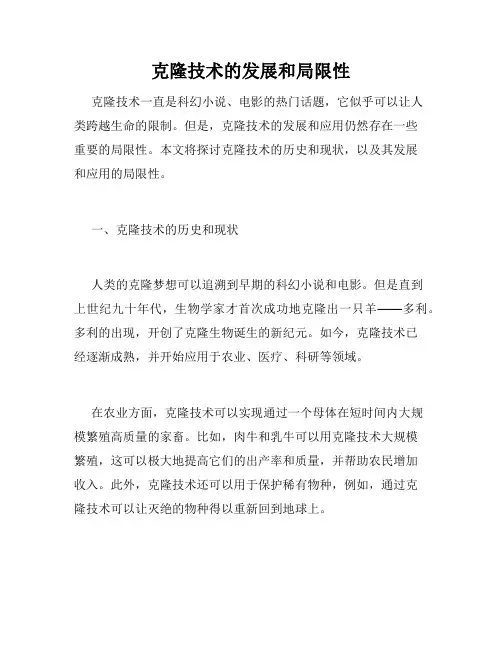 克隆技术的发展和局限性

克隆技术一直是科幻小说、电影的热门话题，它似乎可以让人类跨越生命的限制。但是，克隆技术的发展和应用仍然存在一些重要的局限性。本文将探讨克隆技术的历史和现状，以及其发展和应用的局限性。

一、克隆技术的历史和现状

人类的克隆梦想可以追溯到早期的科幻小说和电影。但是直到上世纪九十年代，生物学家才首次成功地克隆出一只羊——多利。多利的出现，开创了克隆生物诞生的新纪元。如今，克隆技术已经逐渐成熟，并开始应用于农业、医疗、科研等领域。

在农业方面，克隆技术可以实现通过一个母体在短时间内大规模繁殖高质量的家畜。比如，肉牛和乳牛可以用克隆技术大规模繁殖，这可以极大地提高它们的出产率和质量，并帮助农民增加收入。此外，克隆技术还可以用于保护稀有物种，例如，通过克隆技术可以让灭绝的物种得以重新回到地球上。